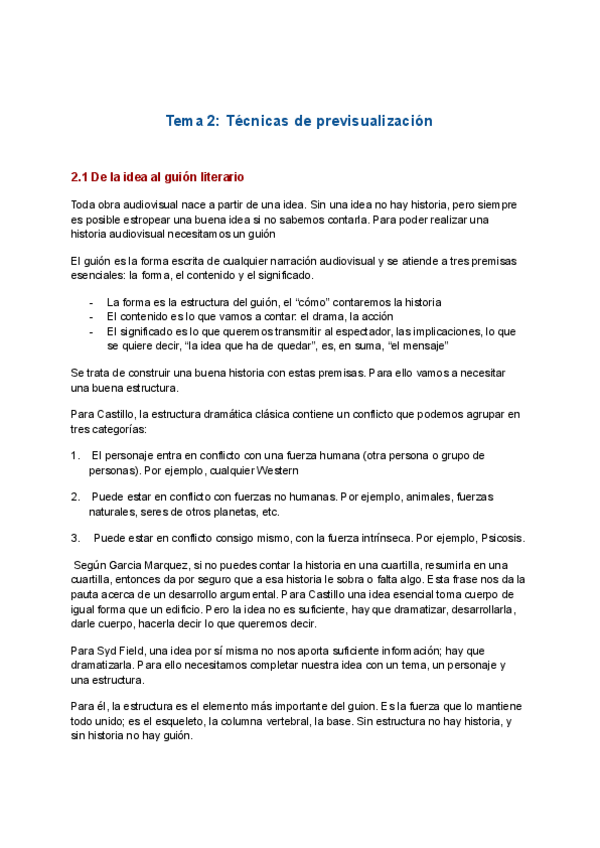 Tema 2: Técnicas de previsualización

2.1 De la idea al guión literario

Toda obra audiovisual nace a partir de una idea. Sin una idea no hay historia, pero siempre es posible estropear una buena idea si no sabemos contarla. Para poder realizar una historia audiovisual necesitamos un guión

El guión es la forma escrita de cualquier narración audiovisual y se atiende a tres premisas esenciales: la forma, el contenido y el significado.

- La forma es la estructura del guión, el "cómo" contaremos la historia
- El contenido es lo que vamos a contar: el drama, la acción
- El significado es lo que queremos transmitir al espectador, las implicaciones, lo que se quiere decir, "la idea que ha de quedar", es, en suma, "el mensaje"

Se trata de construir una buena historia con estas premisas. Para ello vamos a necesitar una buena estructura.

Para Castillo, la estructura dramática clásica contiene un conflicto que podemos agrupar en tres categorías:

1. El personaje entra en conflicto con una fuerza humana (otra persona o grupo de personas). Por ejemplo, cualquier Western

2. Puede estar en conflicto con fuerzas no humanas. Por ejemplo, animales, fuerzas naturales, seres de otros planetas, etc.

3. Puede estar en conflicto consigo mismo, con la fuerza intrínseca. Por ejemplo, Psicosis.

Según Garcia Marquez, si no puedes contar la historia en una cuartilla, resumirla en una cuartilla, entonces da por seguro que a esa historia le sobra o falta algo. Esta frase nos da la pauta acerca de un desarrollo argumental. Para Castillo una idea esencial toma cuerpo de igual forma que un edificio. Pero la idea no es suficiente, hay que dramatizar, desarrollarla, darle cuerpo, hacerla decir lo que queremos decir.

Para Syd Field, una idea por sí misma no nos aporta suficiente información; hay que dramatizarla. Para ello necesitamos completar nuestra idea con un tema, un personaje y una estructura.

Para él, la estructura es el elemento más importante del guion. Es la fuerza que lo mantiene todo unido; es el esqueleto, la columna vertebral, la base. Sin estructura no hay historia, y sin historia no hay guión.